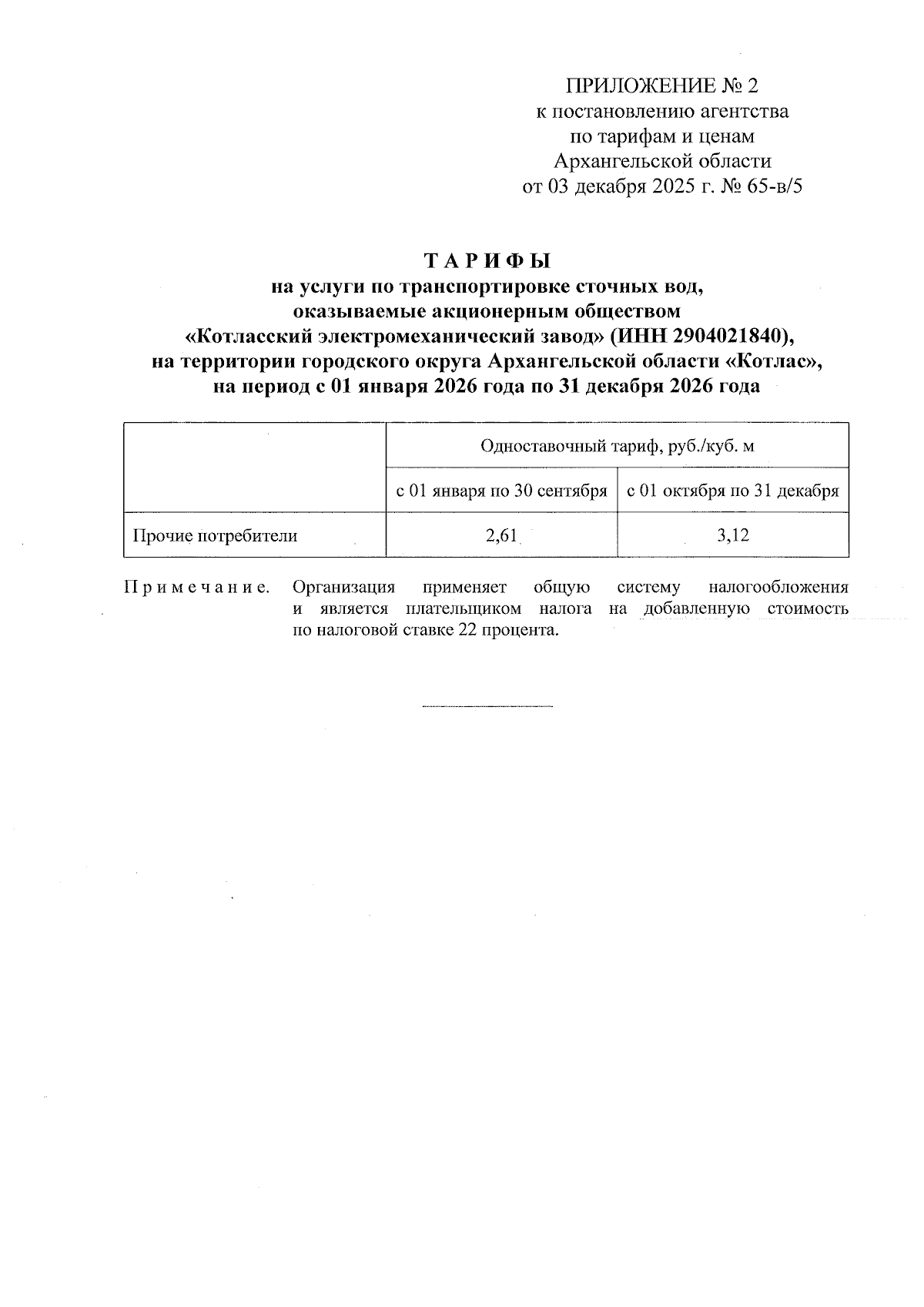 ПРИЛОЖЕНИЕ № 2
к постановлению агентства
по тарифам и ценам
Архангельской области
от 03 декабря 2025 г. № 65-в/5

ТАРИФЫ
на услуги по транспортировке сточных вод,
оказываемые акционерным обществом
«Котласский электромеханический завод» (ИНН 2904021840),
на территории городского округа Архангельской области «Котлас»,
на период с 01 января 2026 года по 31 декабря 2026 года

| | Одноставочный тариф, руб./куб. м | |
|---|---|---|
| | с 01 января по 30 сентября | с 01 октября по 31 декабря |
| Прочие потребители | 2,61 | 3,12 |

Примечание. Организация применяет общую систему налогообложения и является плательщиком налога на добавленную стоимость по налоговой ставке 22 процента.